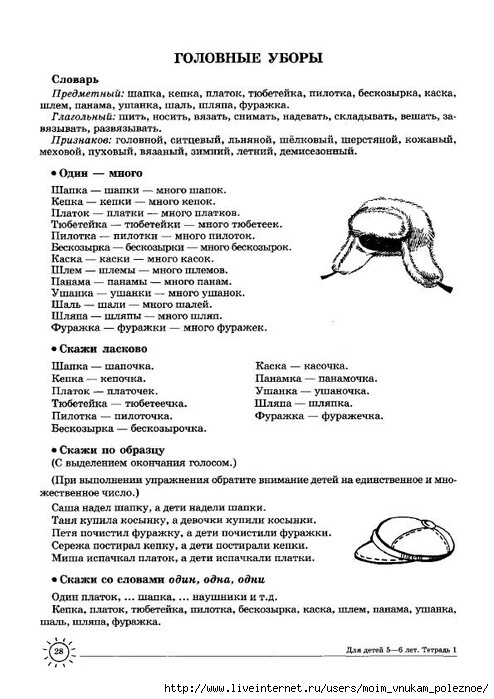 ГОЛОВНЫЕ УБОРЫ

Словарь

Предметный: шапка, кепка, платок, тюбетейка, пилотка, бескозырка, каска, шлем, панама, ушанка, шаль, шляпа, фуражка.

Глагольный: шить, носить, вязать, снимать, надевать, складывать, вешать, завязывать, развязывать.

Признаков: головной, ситцевый, льняной, шёлковый, шерстяной, кожаный, меховой, пуховый, вязаный, зимний, летний, демисезонный.

• Один — много

Шапка — шапки — много шапок.
Кепка — кепки — много кепок.
Платок — платки — много платков.
Тюбетейка — тюбетейки — много тюбетеек.
Пилотка — пилотки — много пилоток.
Бескозырка — бескозырки — много бескозырок.
Каска — каски — много касок.
Шлем — шлемы — много шлемов.
Панама — панамы — много панам.
Ушанка — ушанки — много ушанок.
Шаль — шали — много шалей.
Шляпа — шляпы — много шляп.
Фуражка — фуражки — много фуражек.

• Скажи ласково

Шапка — шапочка.
Кепка — кепочка.
Платок — платочек.
Тюбетейка — тюбетеечка.
Пилотка — пилоточка.
Бескозырка — бескозырочка.

Каска — касочка.
Панамка — панамочка.
Ушанка — ушаночка.
Шляпа — шляпка.
Фуражка — фуражечка.

• Скажи по образцу
(С выделением окончания голосом.)

(При выполнении упражнения обратите внимание детей на единственное и множественное число.)

Саша надел шапку, а дети надели шапки.
Таня купила косынку, а девочки купили косынки.
Петя почистил фуражку, а дети почистили фуражки.
Сережа постирал кепку, а дети постирали кепки.
Миша испачкал платок, а дети испачкали платки.

• Скажи со словами один, одна, одни

Один платок, ... шапка, ... наушники и т.д.
Кепка, платок, тюбетейка, пилотка, бескозырка, каска, шлем, панама, ушанка, шаль, шляпа, фуражка.

28

Для детей 5—6 лет. Тетрадь 1

http://www.liveinternet.ru/users/moim_vnukam_poleznoe/